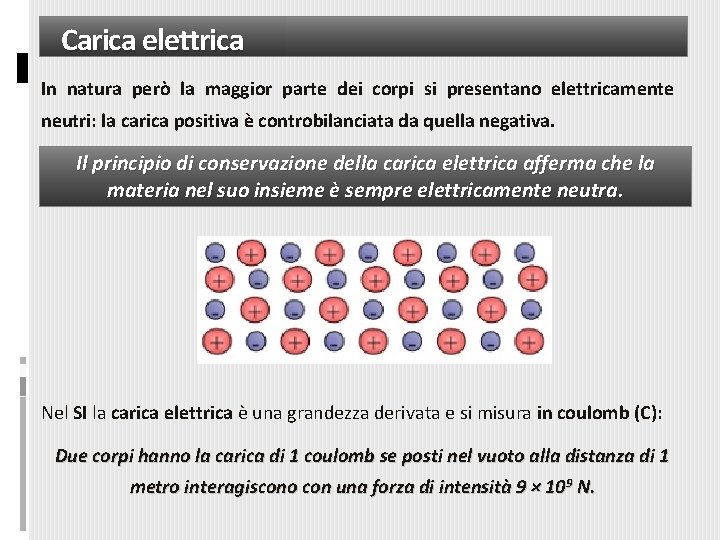 Carica elettrica

In natura però la maggior parte dei corpi si presentano elettricamente neutri: la carica positiva è controbilanciata da quella negativa.

Il principio di conservazione della carica elettrica afferma che la materia nel suo insieme è sempre elettricamente neutra.

- + - + - + - + -
+ - + - + - + - +
- + - + - + - + -
+ - + - + - + - +

Nel SI la carica elettrica è una grandezza derivata e si misura in coulomb (C):

Due corpi hanno la carica di 1 coulomb se posti nel vuoto alla distanza di 1 metro interagiscono con una forza di intensità $9 \times 10^9$ N.